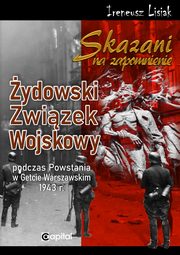 Ireneusz Lisiak

Skazani na zapomnienie

Żydowski Związek Wojskowy

podczas Powstania w Getcie Warszawskim 1943 r.

Capital